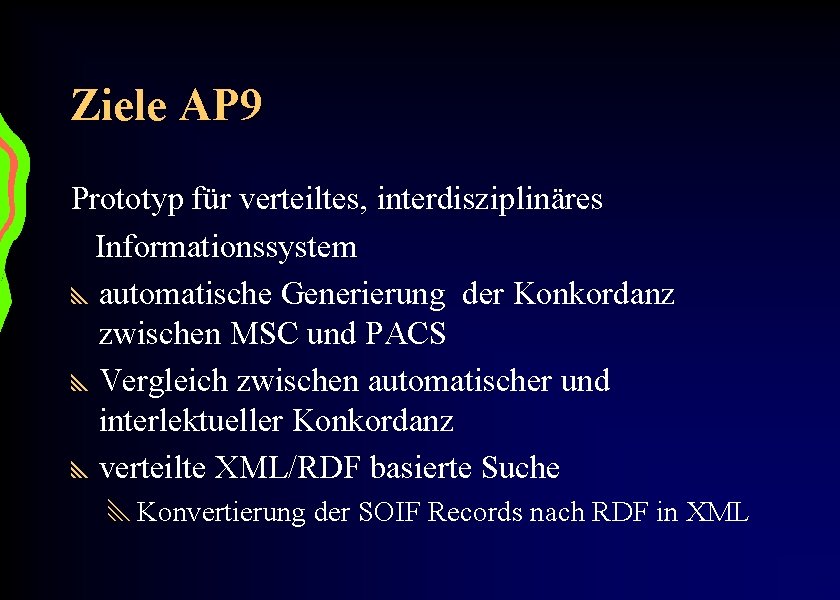 Ziele AP9

Prototyp für verteiltes, interdisziplinäres Informationssystem

automatische Generierung der Konkordanz zwischen MSC und PACS

Vergleich zwischen automatischer und interlektueller Konkordanz

verteilte XML/RDF basierte Suche

Konvertierung der SOIF Records nach RDF in XML